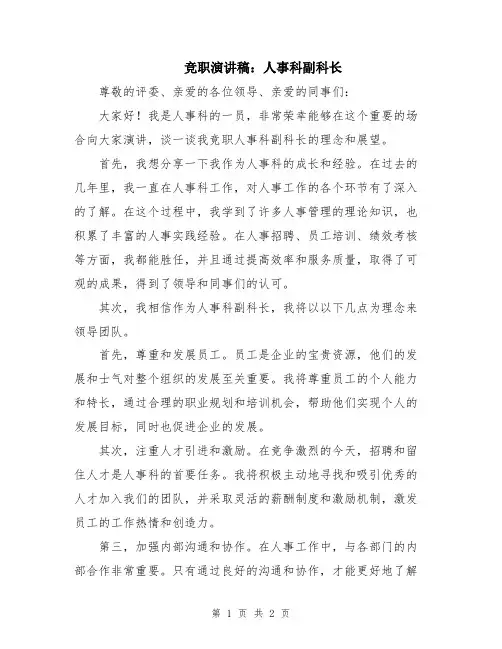 竞职演讲稿：人事科副科长

尊敬的评委、亲爱的各位领导、亲爱的同事们：

大家好！我是人事科的一员，非常荣幸能够在这个重要的场合向大家演讲，谈一谈我竞职人事科副科长的理念和展望。

首先，我想分享一下我作为人事科的成长和经验。在过去的几年里，我一直在人事科工作，对人事工作的各个环节有了深入的了解。在这个过程中，我学到了许多人事管理的理论知识，也积累了丰富的人事实践经验。在人事招聘、员工培训、绩效考核等方面，我都能胜任，并且通过提高效率和服务质量，取得了可观的成果，得到了领导和同事们的认可。

其次，我相信作为人事科副科长，我将以以下几点为理念来领导团队。

首先，尊重和发展员工。员工是企业的宝贵资源，他们的发展和士气对整个组织的发展至关重要。我将尊重员工的个人能力和特长，通过合理的职业规划和培训机会，帮助他们实现个人的发展目标，同时也促进企业的发展。

其次，注重人才引进和激励。在竞争激烈的今天，招聘和留住人才是人事科的首要任务。我将积极主动地寻找和吸引优秀的人才加入我们的团队，并采取灵活的薪酬制度和激励机制，激发员工的工作热情和创造力。

第三，加强内部沟通和协作。在人事工作中，与各部门的内部合作非常重要。只有通过良好的沟通和协作，才能更好地了解

第 1 页 共 2 页